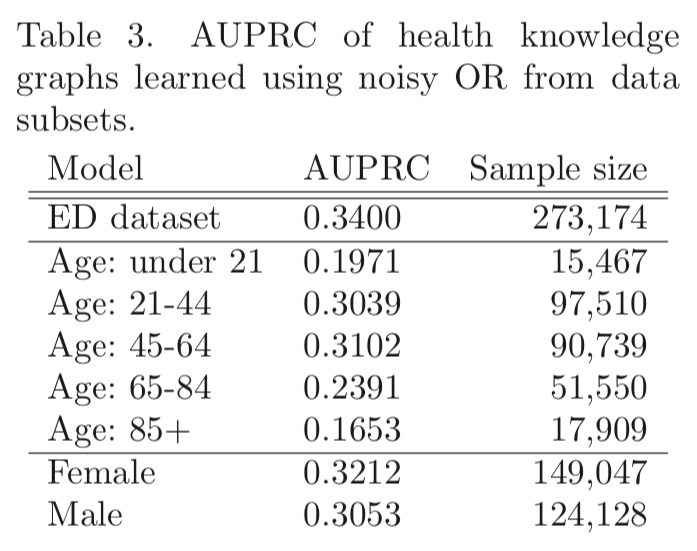 Table 3. AUPRC of health knowledge graphs learned using noisy OR from data subsets.

| Model | AUPRC | Sample size |
|---|---|---|
| ED dataset | 0.3400 | 273,174 |
| Age: under 21 | 0.1971 | 15,467 |
| Age: 21-44 | 0.3039 | 97,510 |
| Age: 45-64 | 0.3102 | 90,739 |
| Age: 65-84 | 0.2391 | 51,550 |
| Age: 85+ | 0.1653 | 17,909 |
| Female | 0.3212 | 149,047 |
| Male | 0.3053 | 124,128 |